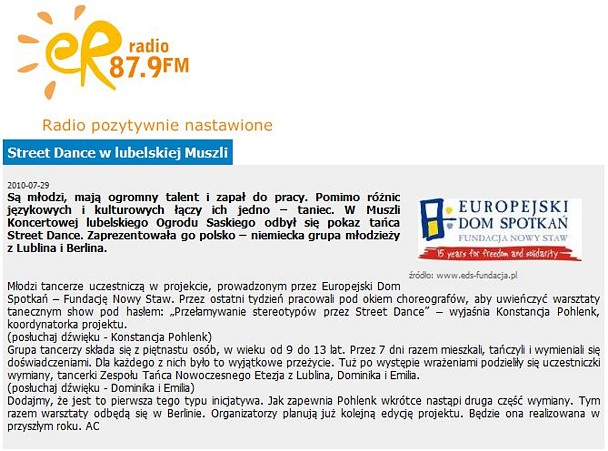 eR radio 87.9FM

Radio pozytywnie nastawione

Street Dance w lubelskiej Muszli

2010-07-29

Są młodzi, mają ogromny talent i zapał do pracy. Pomimo różnic językowych i kulturowych łączy ich jedno – taniec. W Muszli Koncertowej lubelskiego Ogrodu Saskiego odbył się pokaz tańca Street Dance. Zaprezentowała go polsko – niemiecka grupa młodzieży z Lublina i Berlina.

EUROPEJSKI DOM SPOTKAŃ FUNDACJA NOWY STAW
15 years for freedom and solidarity

źródło: www.eds-fundacja.pl

Młodzi tancerze uczestniczą w projekcie, prowadzonym przez Europejski Dom Spotkań – Fundację Nowy Staw. Przez ostatni tydzień pracowali pod okiem choreografów, aby uwieńczyć warsztaty tanecznym show pod hasłem: „Przełamywanie stereotypów przez Street Dance" – wyjaśnia Konstancja Pohlenk, koordynatorka projektu.
(posłuchaj dźwięku - Konstancja Pohlenk)
Grupa tancerzy składa się z piętnastu osób, w wieku od 9 do 13 lat. Przez 7 dni razem mieszkali, tańczyli i wymieniali się doświadczeniami. Dla każdego z nich było to wyjątkowe przeżycie. Tuż po występie wrażeniami podzieliły się uczestniczki wymiany, tancerki Zespołu Tańca Nowoczesnego Etezja z Lublina, Dominika i Emilia.
(posłuchaj dźwięku - Dominika i Emilia)
Dodajmy, że jest to pierwsza tego typu inicjatywa. Jak zapewnia Pohlenk wkrótce nastąpi druga część wymiany. Tym razem warsztaty odbędą się w Berlinie. Organizatorzy planują już kolejną edycję projektu. Będzie ona realizowana w przyszłym roku. AC